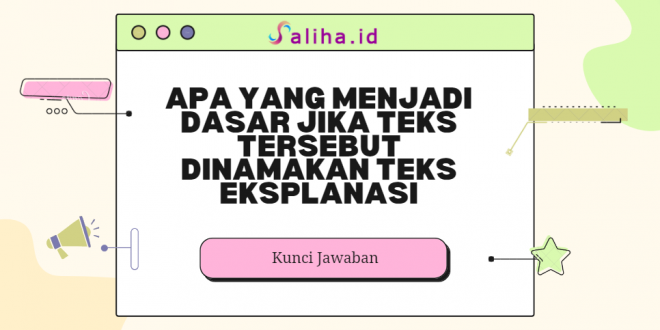 Saliha.id

APA YANG MENJADI DASAR JIKA TEKS TERSEBUT DINAMAKAN TEKS EKSPLANASI

Kunci Jawaban